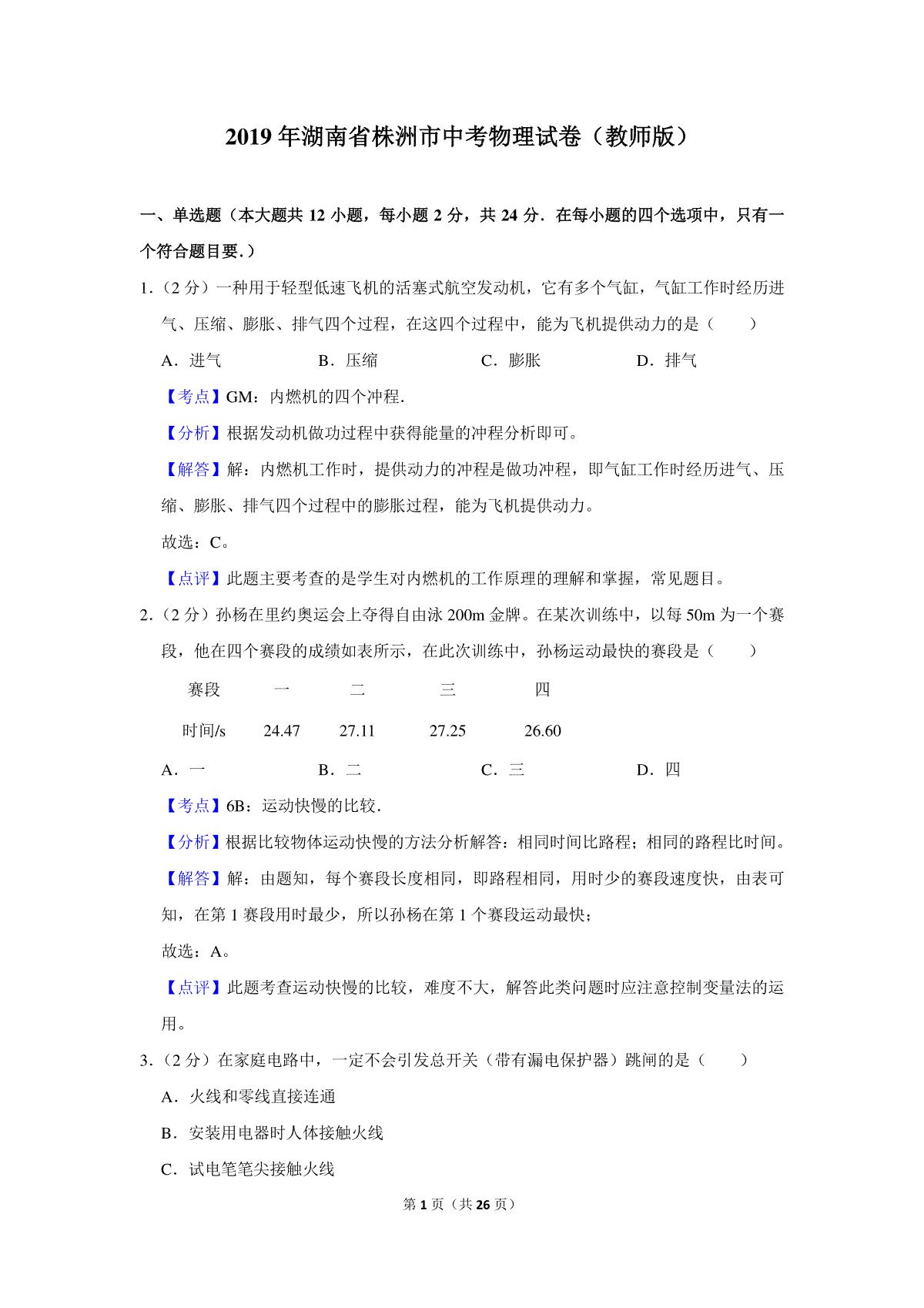 2019 年湖南省株洲市中考物理试卷（教师版）

一、单选题（本大题共 12 小题，每小题 2 分，共 24 分．在每小题的四个选项中，只有一个符合题目要．）

1.（2 分）一种用于轻型低速飞机的活塞式航空发动机，它有多个气缸，气缸工作时经历进气、压缩、膨胀、排气四个过程，在这四个过程中，能为飞机提供动力的是（　　）

A．进气　　B．压缩　　C．膨胀　　D．排气

【考点】GM：内燃机的四个冲程．

【分析】根据发动机做功过程中获得能量的冲程分析即可。

【解答】解：内燃机工作时，提供动力的冲程是做功冲程，即气缸工作时经历进气、压缩、膨胀、排气四个过程中的膨胀过程，能为飞机提供动力。

故选：C。

【点评】此题主要考查的是学生对内燃机的工作原理的理解和掌握，常见题目。

2.（2 分）孙杨在里约奥运会上夺得自由泳 200m 金牌。在某次训练中，以每 50m 为一个赛段，他在四个赛段的成绩如表所示，在此次训练中，孙杨运动最快的赛段是（　　）

| 赛段 | 一 | 二 | 三 | 四 |
|---|---|---|---|---|
| 时间/s | 24.47 | 27.11 | 27.25 | 26.60 |

A．一　　B．二　　C．三　　D．四

【考点】6B：运动快慢的比较．

【分析】根据比较物体运动快慢的方法分析解答：相同时间比路程；相同的路程比时间。

【解答】解：由题知，每个赛段长度相同，即路程相同，用时少的赛段速度快，由表可知，在第 1 赛段用时最少，所以孙杨在第 1 个赛段运动最快；

故选：A。

【点评】此题考查运动快慢的比较，难度不大，解答此类问题时应注意控制变量法的运用。

3.（2 分）在家庭电路中，一定不会引发总开关（带有漏电保护器）跳闸的是（　　）

A．火线和零线直接连通

B．安装用电器时人体接触火线

C．试电笔笔尖接触火线

第 1 页（共 26 页）